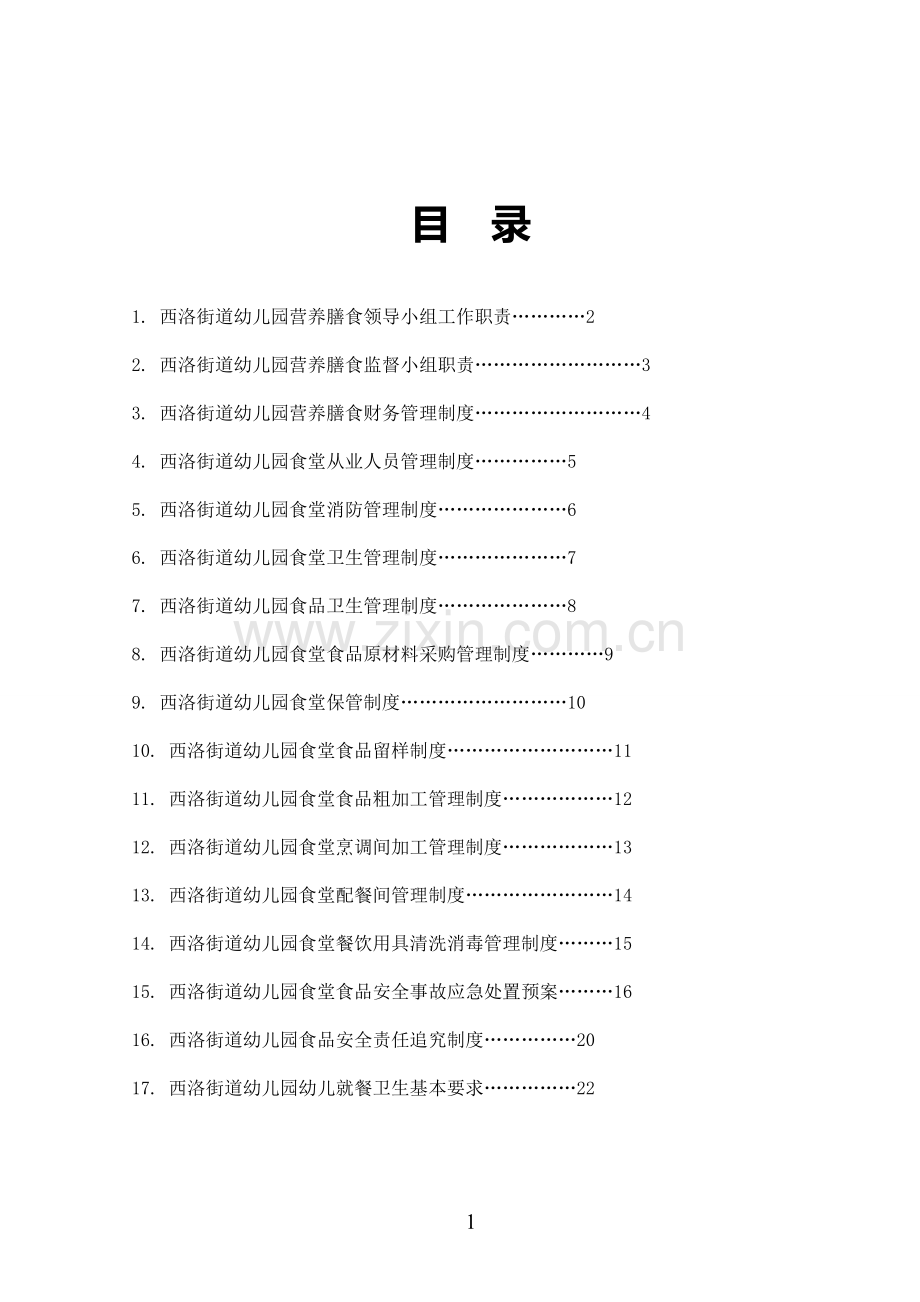 目 录

1. 西洛街道幼儿园营养膳食领导小组工作职责…………2

2. 西洛街道幼儿园营养膳食监督小组职责………………………3

3. 西洛街道幼儿园营养膳食财务管理制度………………………4

4. 西洛街道幼儿园食堂从业人员管理制度……………5

5. 西洛街道幼儿园食堂消防管理制度…………………6

6. 西洛街道幼儿园食堂卫生管理制度…………………7

7. 西洛街道幼儿园食品卫生管理制度…………………8

www.zixin.com.cn

8. 西洛街道幼儿园食堂食品原材料采购管理制度…………9

9. 西洛街道幼儿园食堂保管制度………………………10

10. 西洛街道幼儿园食堂食品留样制度………………………11

11. 西洛街道幼儿园食堂食品粗加工管理制度………………12

12. 西洛街道幼儿园食堂烹调间加工管理制度………………13

13. 西洛街道幼儿园食堂配餐间管理制度……………………14

14. 西洛街道幼儿园食堂餐饮用具清洗消毒管理制度………15

15. 西洛街道幼儿园食堂食品安全事故应急处置预案………16

16. 西洛街道幼儿园食品安全责任追究制度……………20

17. 西洛街道幼儿园幼儿就餐卫生基本要求……………22

1